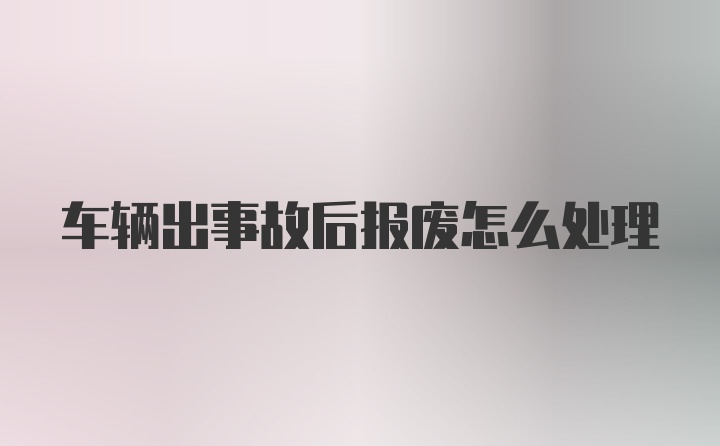 车辆出事故后报废怎么处理